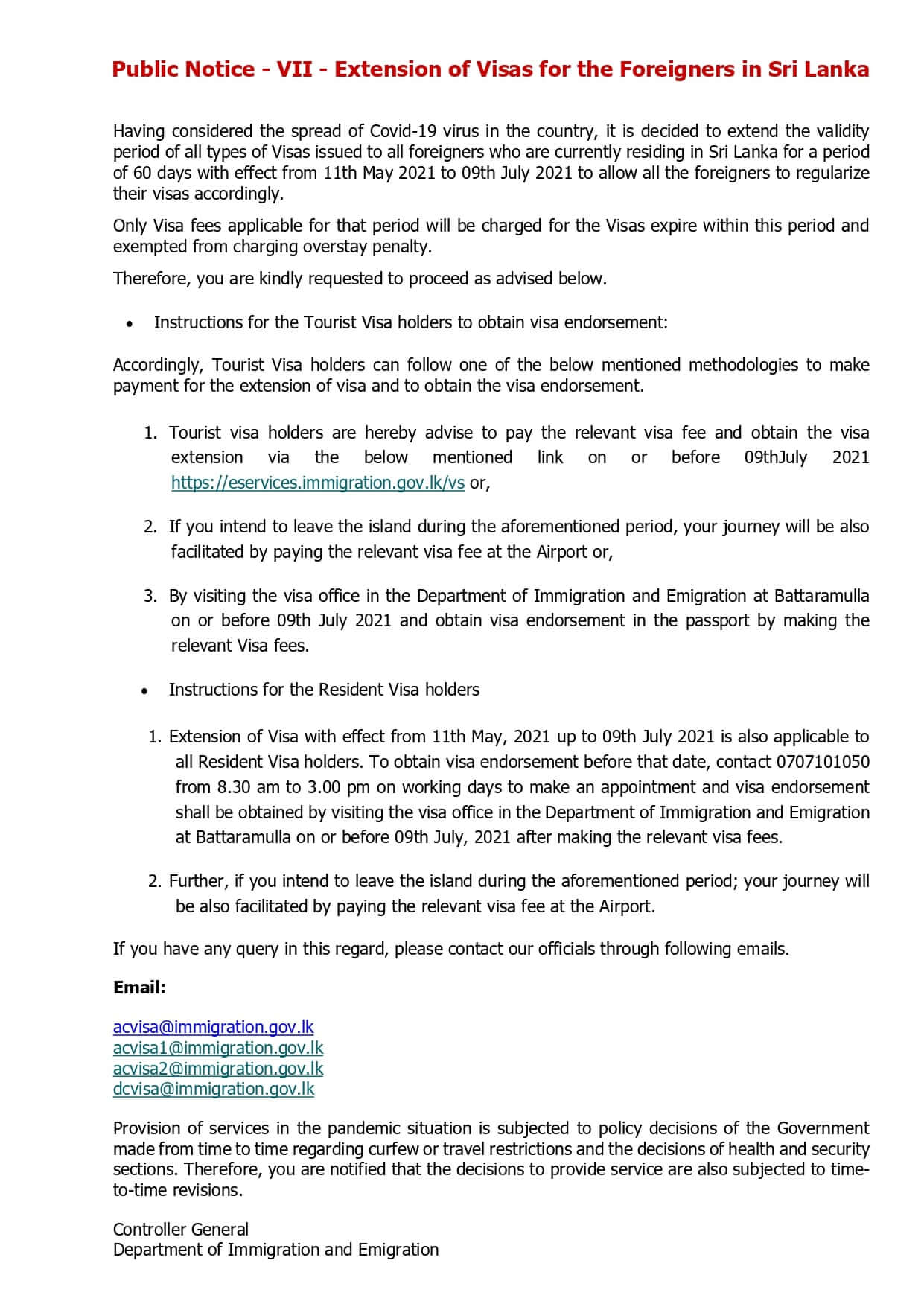 Public Notice - VII - Extension of Visas for the Foreigners in Sri Lanka

Having considered the spread of Covid-19 virus in the country, it is decided to extend the validity period of all types of Visas issued to all foreigners who are currently residing in Sri Lanka for a period of 60 days with effect from 11th May 2021 to 09th July 2021 to allow all the foreigners to regularize their visas accordingly.

Only Visa fees applicable for that period will be charged for the Visas expire within this period and exempted from charging overstay penalty.

Therefore, you are kindly requested to proceed as advised below.

• Instructions for the Tourist Visa holders to obtain visa endorsement:

Accordingly, Tourist Visa holders can follow one of the below mentioned methodologies to make payment for the extension of visa and to obtain the visa endorsement.

1. Tourist visa holders are hereby advise to pay the relevant visa fee and obtain the visa extension via the below mentioned link on or before 09thJuly 2021 https://eservices.immigration.gov.lk/vs or,

2. If you intend to leave the island during the aforementioned period, your journey will be also facilitated by paying the relevant visa fee at the Airport or,

3. By visiting the visa office in the Department of Immigration and Emigration at Battaramulla on or before 09th July 2021 and obtain visa endorsement in the passport by making the relevant Visa fees.

• Instructions for the Resident Visa holders

1. Extension of Visa with effect from 11th May, 2021 up to 09th July 2021 is also applicable to all Resident Visa holders. To obtain visa endorsement before that date, contact 0707101050 from 8.30 am to 3.00 pm on working days to make an appointment and visa endorsement shall be obtained by visiting the visa office in the Department of Immigration and Emigration at Battaramulla on or before 09th July, 2021 after making the relevant visa fees.

2. Further, if you intend to leave the island during the aforementioned period; your journey will be also facilitated by paying the relevant visa fee at the Airport.

If you have any query in this regard, please contact our officials through following emails.

Email:

acvisa@immigration.gov.lk
acvisa1@immigration.gov.lk
acvisa2@immigration.gov.lk
dcvisa@immigration.gov.lk

Provision of services in the pandemic situation is subjected to policy decisions of the Government made from time to time regarding curfew or travel restrictions and the decisions of health and security sections. Therefore, you are notified that the decisions to provide service are also subjected to time-to-time revisions.

Controller General
Department of Immigration and Emigration